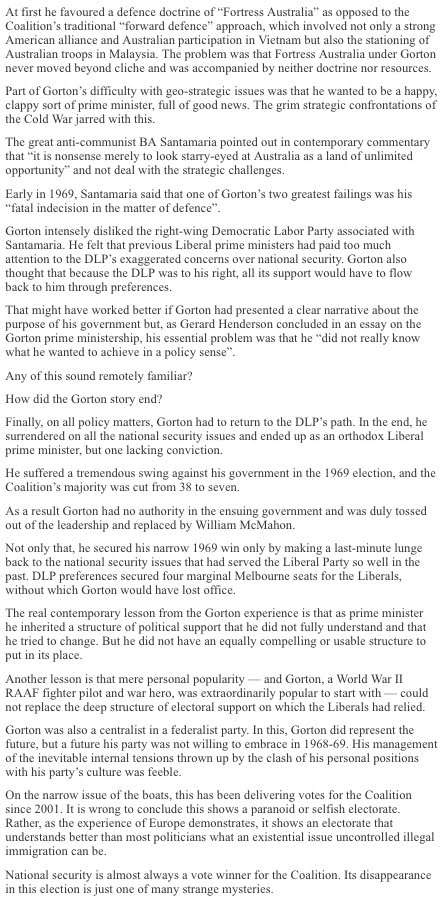 At first he favoured a defence doctrine of "Fortress Australia" as opposed to the Coalition's traditional "forward defence" approach, which involved not only a strong American alliance and Australian participation in Vietnam but also the stationing of Australian troops in Malaysia. The problem was that Fortress Australia under Gorton never moved beyond cliche and was accompanied by neither doctrine nor resources.

Part of Gorton's difficulty with geo-strategic issues was that he wanted to be a happy, clappy sort of prime minister, full of good news. The grim strategic confrontations of the Cold War jarred with this.

The great anti-communist BA Santamaria pointed out in contemporary commentary that "it is nonsense merely to look starry-eyed at Australia as a land of unlimited opportunity" and not deal with the strategic challenges.

Early in 1969, Santamaria said that one of Gorton's two greatest failings was his "fatal indecision in the matter of defence".

Gorton intensely disliked the right-wing Democratic Labor Party associated with Santamaria. He felt that previous Liberal prime ministers had paid too much attention to the DLP's exaggerated concerns over national security. Gorton also thought that because the DLP was to his right, all its support would have to flow back to him through preferences.

That might have worked better if Gorton had presented a clear narrative about the purpose of his government but, as Gerard Henderson concluded in an essay on the Gorton prime ministership, his essential problem was that he "did not really know what he wanted to achieve in a policy sense".

Any of this sound remotely familiar?

How did the Gorton story end?

Finally, on all policy matters, Gorton had to return to the DLP's path. In the end, he surrendered on all the national security issues and ended up as an orthodox Liberal prime minister, but one lacking conviction.

He suffered a tremendous swing against his government in the 1969 election, and the Coalition's majority was cut from 38 to seven.

As a result Gorton had no authority in the ensuing government and was duly tossed out of the leadership and replaced by William McMahon.

Not only that, he secured his narrow 1969 win only by making a last-minute lunge back to the national security issues that had served the Liberal Party so well in the past. DLP preferences secured four marginal Melbourne seats for the Liberals, without which Gorton would have lost office.

The real contemporary lesson from the Gorton experience is that as prime minister he inherited a structure of political support that he did not fully understand and that he tried to change. But he did not have an equally compelling or usable structure to put in its place.

Another lesson is that mere personal popularity — and Gorton, a World War II RAAF fighter pilot and war hero, was extraordinarily popular to start with — could not replace the deep structure of electoral support on which the Liberals had relied.

Gorton was also a centralist in a federalist party. In this, Gorton did represent the future, but a future his party was not willing to embrace in 1968-69. His management of the inevitable internal tensions thrown up by the clash of his personal positions with his party's culture was feeble.

On the narrow issue of the boats, this has been delivering votes for the Coalition since 2001. It is wrong to conclude this shows a paranoid or selfish electorate. Rather, as the experience of Europe demonstrates, it shows an electorate that understands better than most politicians what an existential issue uncontrolled illegal immigration can be.

National security is almost always a vote winner for the Coalition. Its disappearance in this election is just one of many strange mysteries.